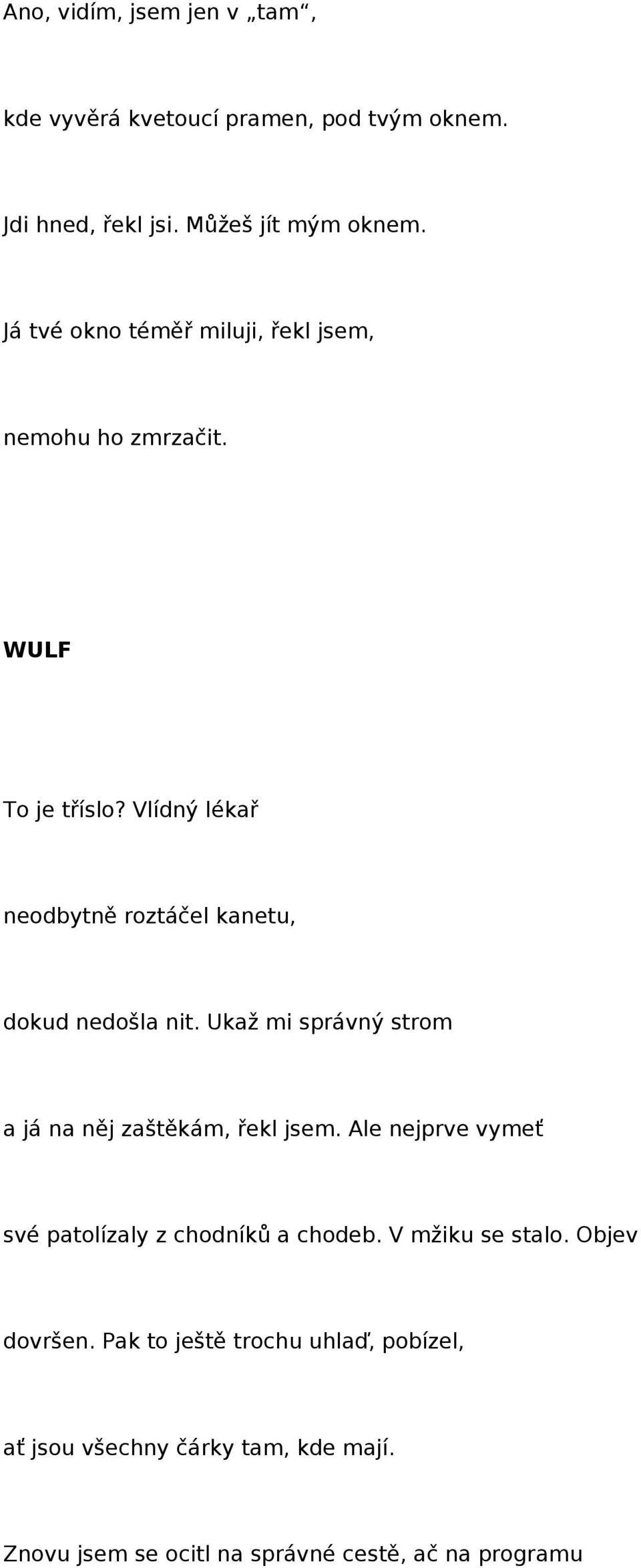 Ano, vidím, jsem jen v „tam“,

kde vyvěrá kvetoucí pramen, pod tvým oknem.

Jdi hned, řekl jsi. Můžeš jít mým oknem.

Já tvé okno téměř miluji, řekl jsem,

nemohu ho zmrzačit.

WULF

To je tříslo? Vlídný lékař

neodbytně roztáčel kanetu,

dokud nedošla nit. Ukaž mi správný strom

a já na něj zaštěkám, řekl jsem. Ale nejprve vymeť

své patolízaly z chodníků a chodeb. V mžiku se stalo. Objev

dovršen. Pak to ještě trochu uhlaď, pobízel,

ať jsou všechny čárky tam, kde mají.

Znovu jsem se ocitl na správné cestě, ač na programu